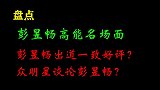 盘点

彭昱畅高能名场面

彭昱畅出道一致好评？

众明星谈论彭昱畅？